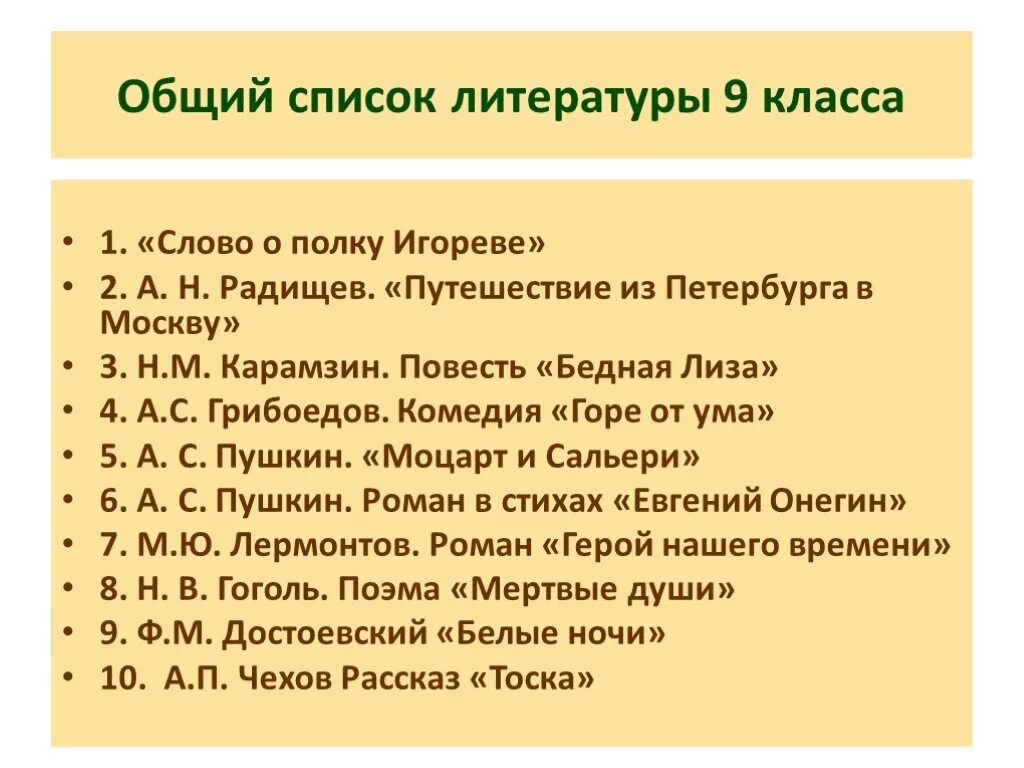 Общий список литературы 9 класса

• 1. «Слово о полку Игореве»
• 2. А. Н. Радищев. «Путешествие из Петербурга в Москву»
• 3. Н.М. Карамзин. Повесть «Бедная Лиза»
• 4. А.С. Грибоедов. Комедия «Горе от ума»
• 5. А. С. Пушкин. «Моцарт и Сальери»
• 6. А. С. Пушкин. Роман в стихах «Евгений Онегин»
• 7. М.Ю. Лермонтов. Роман «Герой нашего времени»
• 8. Н. В. Гоголь. Поэма «Мертвые души»
• 9. Ф.М. Достоевский «Белые ночи»
• 10. А.П. Чехов Рассказ «Тоска»